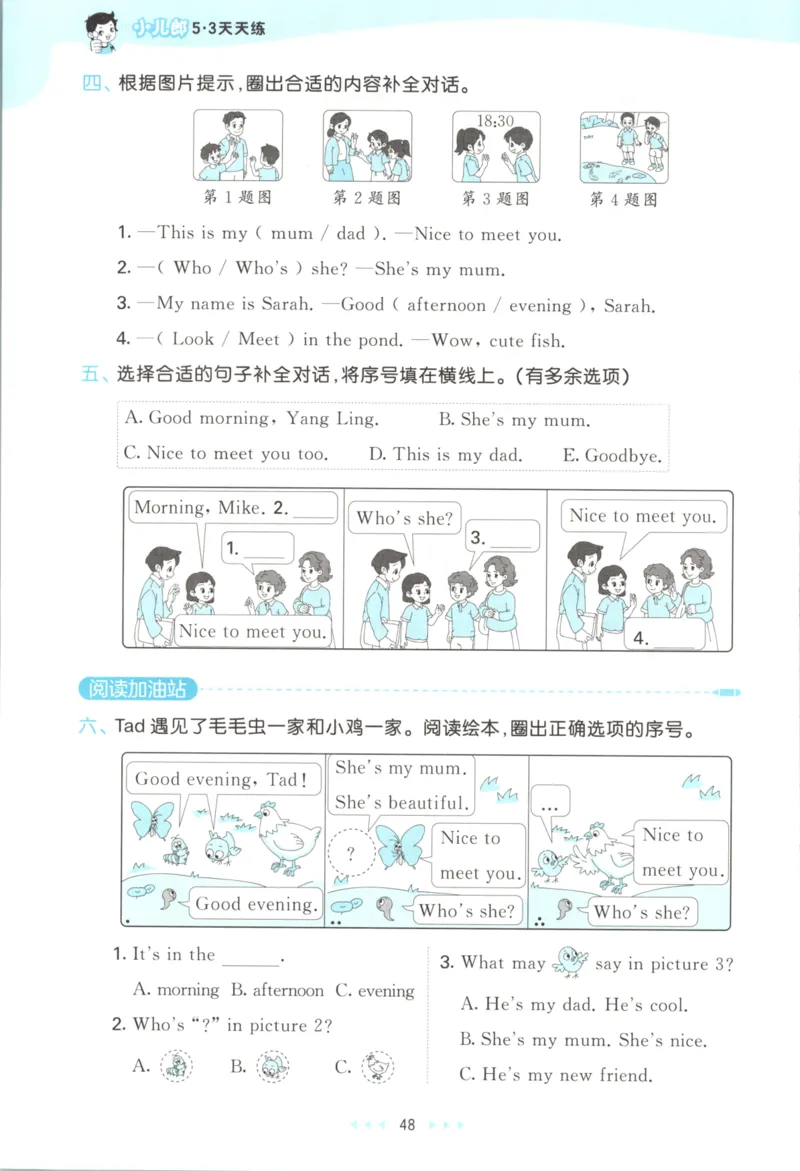 小儿郎 5·3天天练

四、根据图片提示，圈出合适的内容补全对话。

18:30

第 1 题图　第 2 题图　第 3 题图　第 4 题图

1. —This is my ( mum / dad ). —Nice to meet you.

2. —( Who / Who's ) she? —She's my mum.

3. —My name is Sarah. —Good ( afternoon / evening ), Sarah.

4. —( Look / Meet ) in the pond. —Wow, cute fish.

五、选择合适的句子补全对话，将序号填在横线上。(有多余选项)

A. Good morning, Yang Ling.　B. She's my mum.
C. Nice to meet you too.　D. This is my dad.　E. Goodbye.

Morning, Mike. 2. ______
1. ______
Nice to meet you.
Who's she?
3. ______
Nice to meet you.
4. ______

阅读加油站

六、Tad 遇见了毛毛虫一家和小鸡一家。阅读绘本，圈出正确选项的序号。

Good evening, Tad!
Good evening.
She's my mum. She's beautiful.
?
Nice to meet you.
Who's she?
...
Nice to meet you.
Who's she?

1. It's in the ______.
A. morning B. afternoon C. evening

2. Who's "?" in picture 2?
A.　B.　C.

3. What may say in picture 3?
A. He's my dad. He's cool.
B. She's my mum. She's nice.
C. He's my new friend.

48